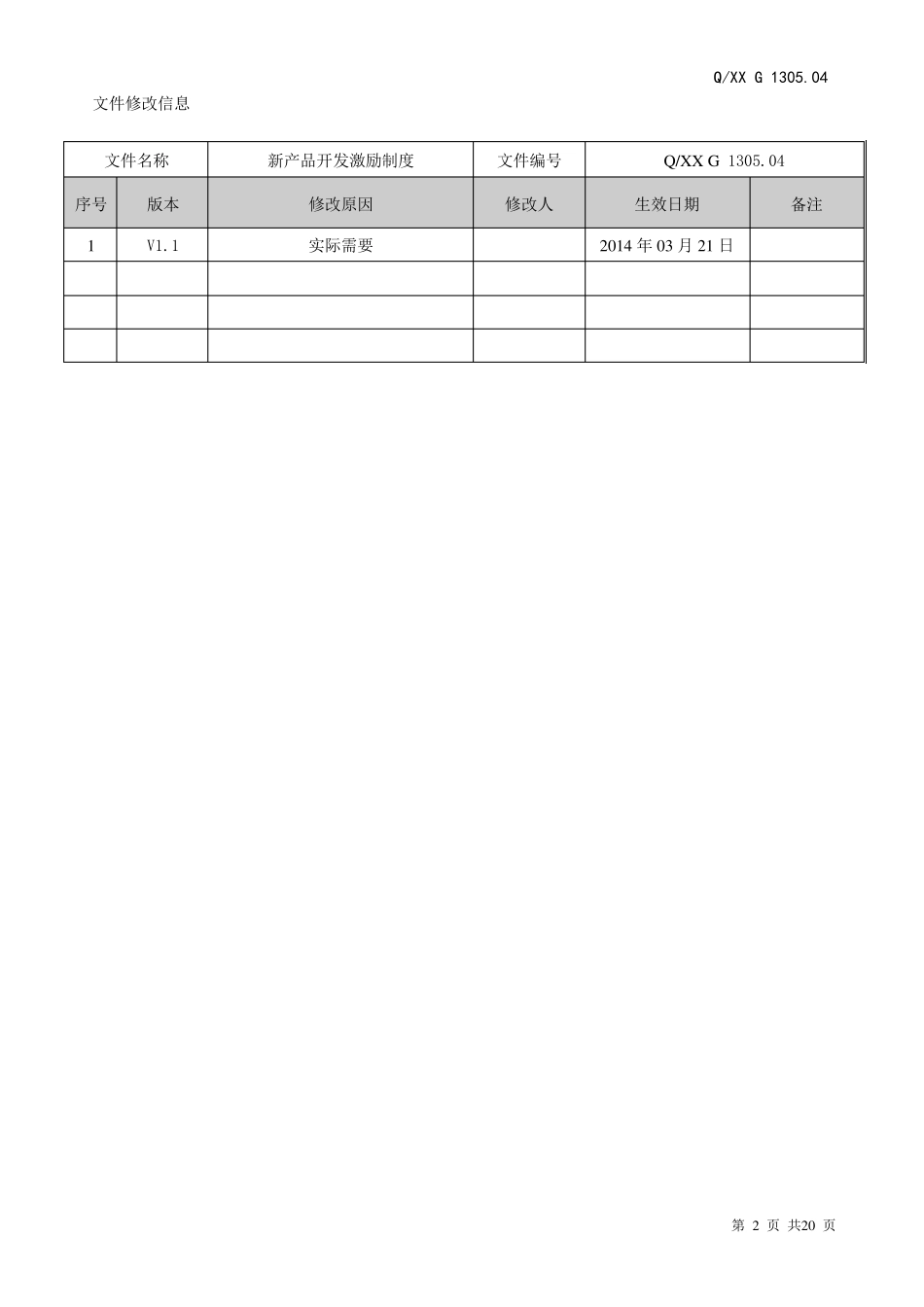 Q/XX G 1305.04

文件修改信息

| 文件名称 | | 新产品开发激励制度 | 文件编号 | Q/XX G 1305.04 | |
|---|---|---|---|---|---|
| 序号 | 版本 | 修改原因 | 修改人 | 生效日期 | 备注 |
| 1 | V1.1 | 实际需要 | | 2014 年 03 月 21 日 | |
| | | | | | |
| | | | | | |
| | | | | | |

第 2 页 共20 页